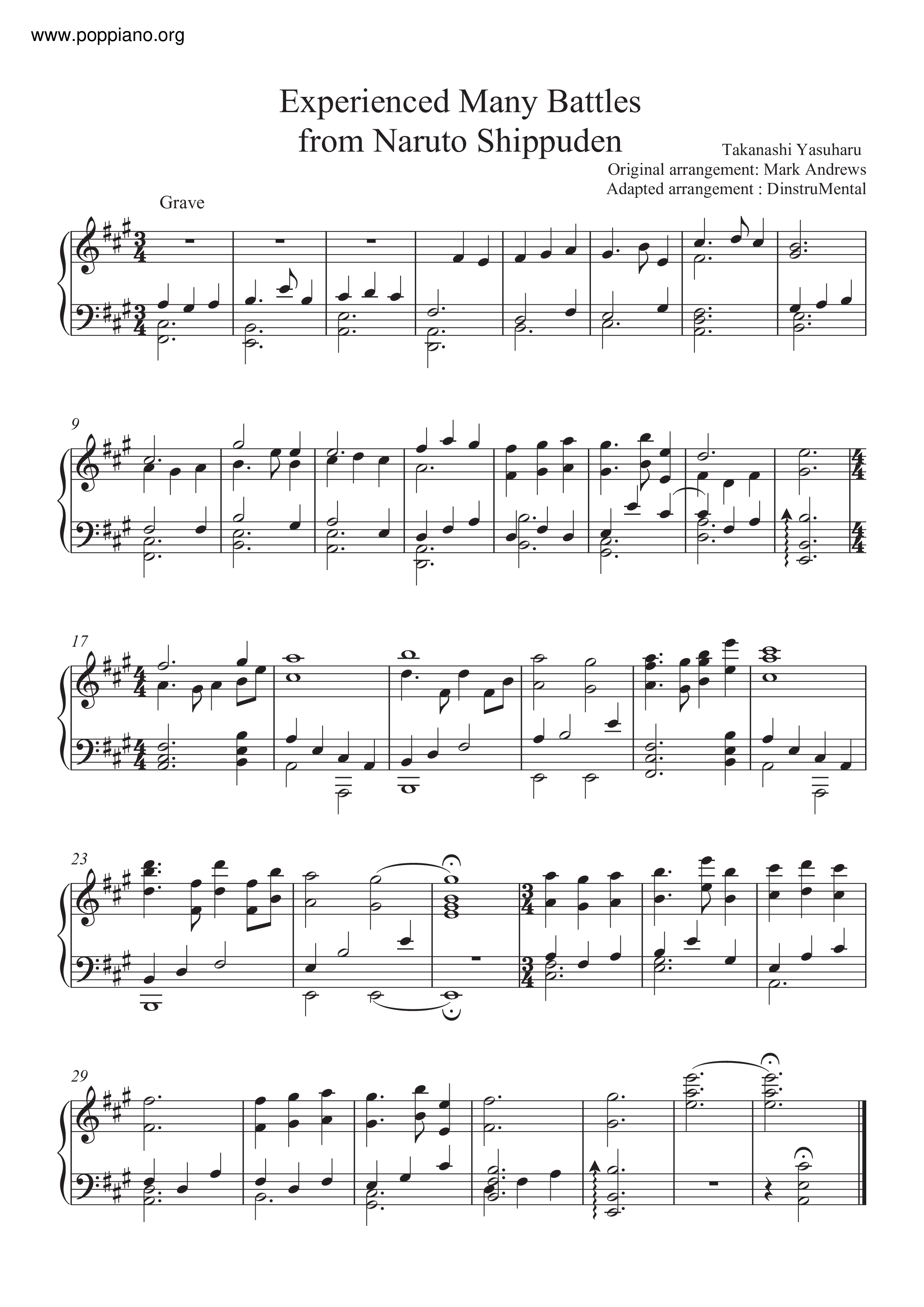 www.poppiano.org

Experienced Many Battles
from Naruto Shippuden

Takanashi Yasuharu
Original arrangement: Mark Andrews
Adapted arrangement : DinstruMental

Grave

9

17

23

29